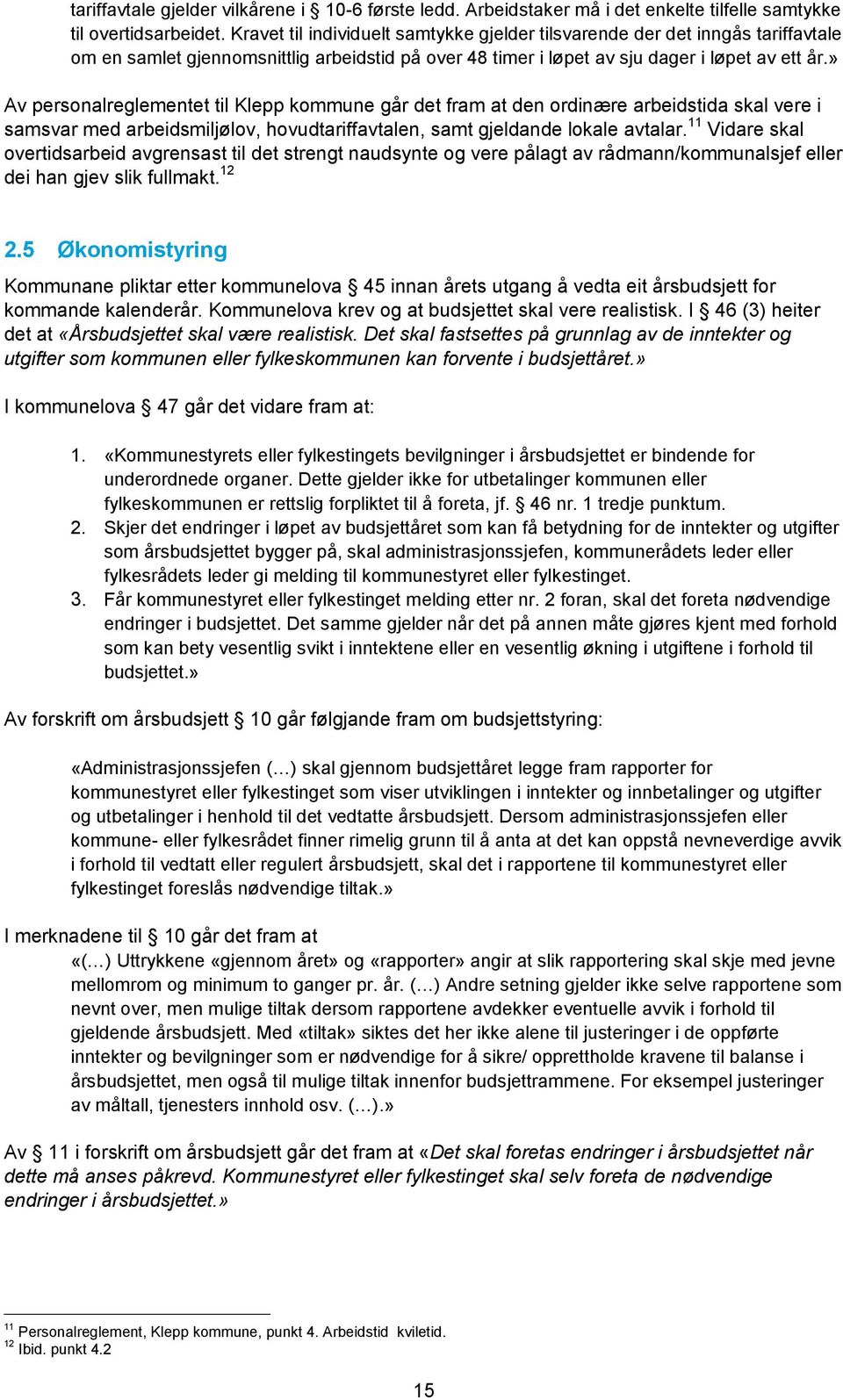 tariffavtale gjelder vilkårene i § 10-6 første ledd. Arbeidstaker må i det enkelte tilfelle samtykke til overtidsarbeidet. Kravet til individuelt samtykke gjelder tilsvarende der det inngås tariffavtale om en samlet gjennomsnittlig arbeidstid på over 48 timer i løpet av sju dager i løpet av ett år.»

Av personalreglementet til Klepp kommune går det fram at den ordinære arbeidstida skal vere i samsvar med arbeidsmiljølov, hovudtariffavtalen, samt gjeldande lokale avtalar.$^{11}$ Vidare skal overtidsarbeid avgrensast til det strengt naudsynte og vere pålagt av rådmann/kommunalsjef eller dei han gjev slik fullmakt.$^{12}$

2.5 Økonomistyring

Kommunane pliktar etter kommunelova § 45 innan årets utgang å vedta eit årsbudsjett for kommande kalenderår. Kommunelova krev og at budsjettet skal vere realistisk. I § 46 (3) heiter det at «Årsbudsjettet skal være realistisk. Det skal fastsettes på grunnlag av de inntekter og utgifter som kommunen eller fylkeskommunen kan forvente i budsjettåret.»

I kommunelova § 47 går det vidare fram at:

1. «Kommunestyrets eller fylkestingets bevilgninger i årsbudsjettet er bindende for underordnede organer. Dette gjelder ikke for utbetalinger kommunen eller fylkeskommunen er rettslig forpliktet til å foreta, jf. § 46 nr. 1 tredje punktum.
2. Skjer det endringer i løpet av budsjettåret som kan få betydning for de inntekter og utgifter som årsbudsjettet bygger på, skal administrasjonssjefen, kommunerådets leder eller fylkesrådets leder gi melding til kommunestyret eller fylkestinget.
3. Får kommunestyret eller fylkestinget melding etter nr. 2 foran, skal det foreta nødvendige endringer i budsjettet. Det samme gjelder når det på annen måte gjøres kjent med forhold som kan bety vesentlig svikt i inntektene eller en vesentlig økning i utgiftene i forhold til budsjettet.»

Av forskrift om årsbudsjett § 10 går følgjande fram om budsjettstyring:

«Administrasjonssjefen (…) skal gjennom budsjettåret legge fram rapporter for kommunestyret eller fylkestinget som viser utviklingen i inntekter og innbetalinger og utgifter og utbetalinger i henhold til det vedtatte årsbudsjett. Dersom administrasjonssjefen eller kommune- eller fylkesrådet finner rimelig grunn til å anta at det kan oppstå nevneverdige avvik i forhold til vedtatt eller regulert årsbudsjett, skal det i rapportene til kommunestyret eller fylkestinget foreslås nødvendige tiltak.»

I merknadene til § 10 går det fram at
«(…) Uttrykkene «gjennom året» og «rapporter» angir at slik rapportering skal skje med jevne mellomrom og minimum to ganger pr. år. (…) Andre setning gjelder ikke selve rapportene som nevnt over, men mulige tiltak dersom rapportene avdekker eventuelle avvik i forhold til gjeldende årsbudsjett. Med «tiltak» siktes det her ikke alene til justeringer i de oppførte inntekter og bevilgninger som er nødvendige for å sikre/ opprettholde kravene til balanse i årsbudsjettet, men også til mulige tiltak innenfor budsjettrammene. For eksempel justeringer av måltall, tjenesters innhold osv. (…).»

Av § 11 i forskrift om årsbudsjett går det fram at «Det skal foretas endringer i årsbudsjettet når dette må anses påkrevd. Kommunestyret eller fylkestinget skal selv foreta de nødvendige endringer i årsbudsjettet.»

$^{11}$ Personalreglement, Klepp kommune, punkt 4. Arbeidstid kviletid.
$^{12}$ Ibid. punkt 4.2

15